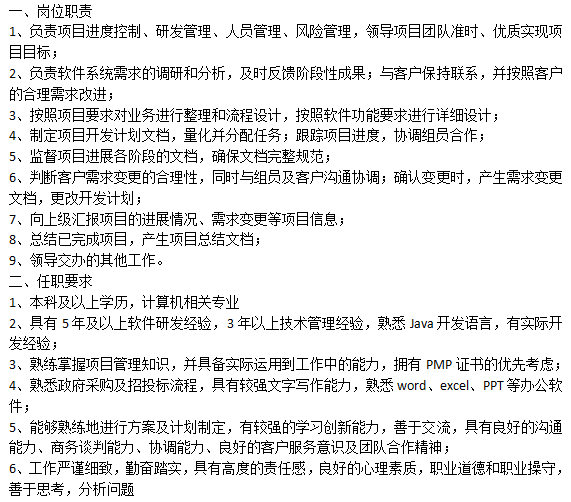 一、岗位职责
1、负责项目进度控制、研发管理、人员管理、风险管理，领导项目团队准时、优质实现项目目标；
2、负责软件系统需求的调研和分析，及时反馈阶段性成果；与客户保持联系，并按照客户的合理需求改进；
3、按照项目要求对业务进行整理和流程设计，按照软件功能要求进行详细设计；
4、制定项目开发计划文档，量化并分配任务；跟踪项目进度，协调组员合作；
5、监督项目进展各阶段的文档，确保文档完整规范；
6、判断客户需求变更的合理性，同时与组员及客户沟通协调；确认变更时，产生需求变更文档，更改开发计划；
7、向上级汇报项目的进展情况、需求变更等项目信息；
8、总结已完成项目，产生项目总结文档；
9、领导交办的其他工作。
二、任职要求
1、本科及以上学历，计算机相关专业
2、具有 5 年及以上软件研发经验，3 年以上技术管理经验，熟悉 Java 开发语言，有实际开发经验；
3、熟练掌握项目管理知识，并具备实际运用到工作中的能力，拥有 PMP 证书的优先考虑；
4、熟悉政府采购及招投标流程，具有较强文字写作能力，熟悉 word、excel、PPT 等办公软件；
5、能够熟练地进行方案及计划制定，有较强的学习创新能力，善于交流，具有良好的沟通能力、商务谈判能力、协调能力、良好的客户服务意识及团队合作精神；
6、工作严谨细致，勤奋踏实，具有高度的责任感，良好的心理素质，职业道德和职业操守，善于思考，分析问题